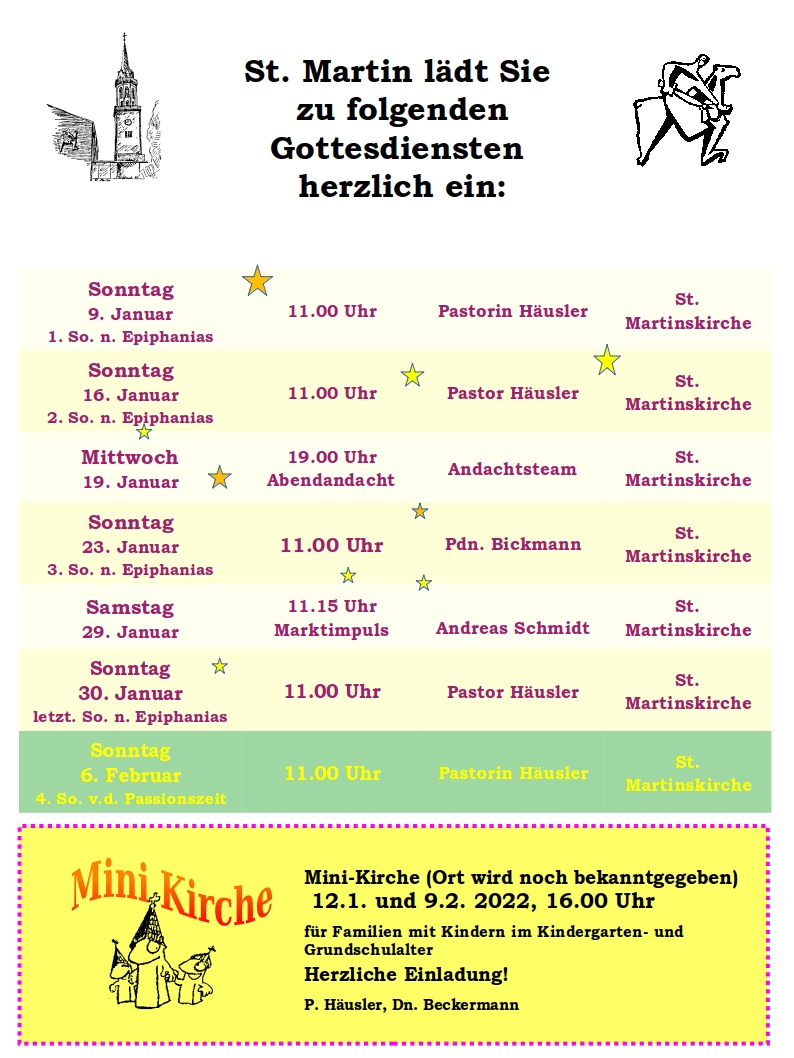 St. Martin lädt Sie zu folgenden Gottesdiensten herzlich ein:

| | | | |
|---|---|---|---|
| Sonntag 9. Januar 1. So. n. Epiphanias | 11.00 Uhr | Pastorin Häusler | St. Martinskirche |
| Sonntag 16. Januar 2. So. n. Epiphanias | 11.00 Uhr | Pastor Häusler | St. Martinskirche |
| Mittwoch 19. Januar | 19.00 Uhr Abendandacht | Andachtsteam | St. Martinskirche |
| Sonntag 23. Januar 3. So. n. Epiphanias | 11.00 Uhr | Pdn. Bickmann | St. Martinskirche |
| Samstag 29. Januar | 11.15 Uhr Marktimpuls | Andreas Schmidt | St. Martinskirche |
| Sonntag 30. Januar letzt. So. n. Epiphanias | 11.00 Uhr | Pastor Häusler | St. Martinskirche |
| Sonntag 6. Februar 4. So. v.d. Passionszeit | 11.00 Uhr | Pastorin Häusler | St. Martinskirche |

Mini Kirche

Mini-Kirche (Ort wird noch bekanntgegeben)
12.1. und 9.2. 2022, 16.00 Uhr

für Familien mit Kindern im Kindergarten- und Grundschulalter

Herzliche Einladung!

P. Häusler, Dn. Beckermann